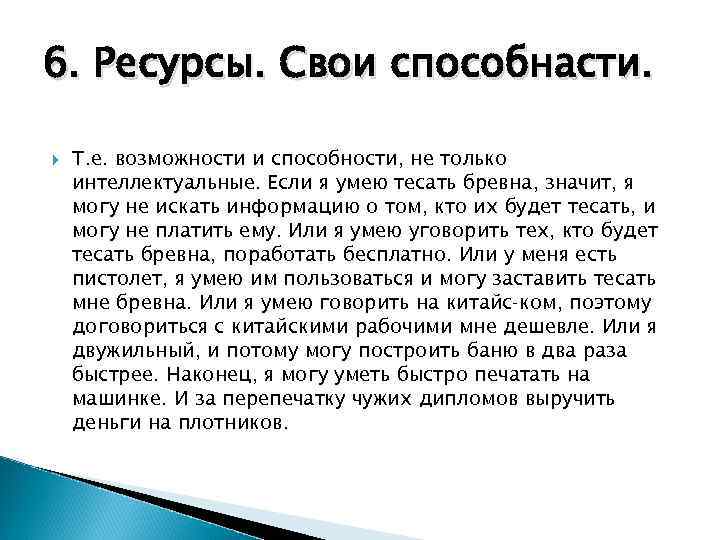 6. Ресурсы. Свои способнасти.

Т.е. возможности и способности, не только интеллектуальные. Если я умею тесать бревна, значит, я могу не искать информацию о том, кто их будет тесать, и могу не платить ему. Или я умею уговорить тех, кто будет тесать бревна, поработать бесплатно. Или у меня есть пистолет, я умею им пользоваться и могу заставить тесать мне бревна. Или я умею говорить на китайс-ком, поэтому договориться с китайскими рабочими мне дешевле. Или я двужильный, и потому могу построить баню в два раза быстрее. Наконец, я могу уметь быстро печатать на машинке. И за перепечатку чужих дипломов выручить деньги на плотников.